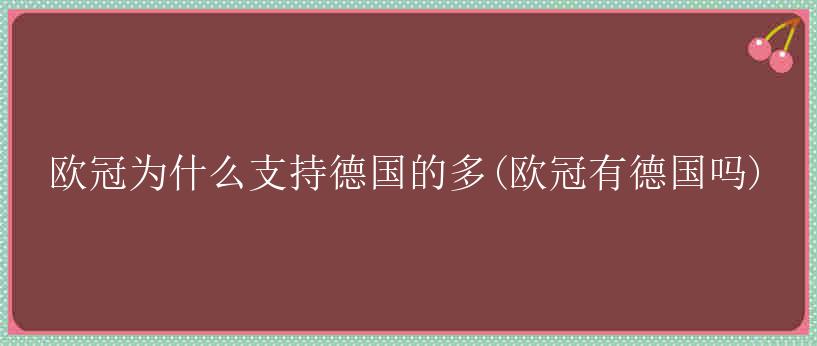 欧冠为什么支持德国的多(欧冠有德国吗)